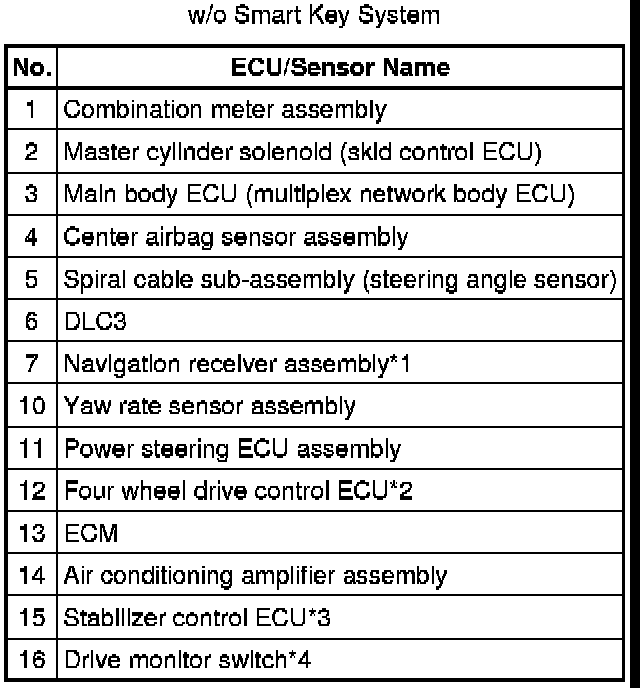 w/o Smart Key System

| No. | ECU/Sensor Name |
|---|---|
| 1 | Combination meter assembly |
| 2 | Master cylinder solenoid (skid control ECU) |
| 3 | Main body ECU (multiplex network body ECU) |
| 4 | Center airbag sensor assembly |
| 5 | Spiral cable sub-assembly (steering angle sensor) |
| 6 | DLC3 |
| 7 | Navigation receiver assembly*1 |
| 10 | Yaw rate sensor assembly |
| 11 | Power steering ECU assembly |
| 12 | Four wheel drive control ECU*2 |
| 13 | ECM |
| 14 | Air conditioning amplifier assembly |
| 15 | Stabilizer control ECU*3 |
| 16 | Drive monitor switch*4 |